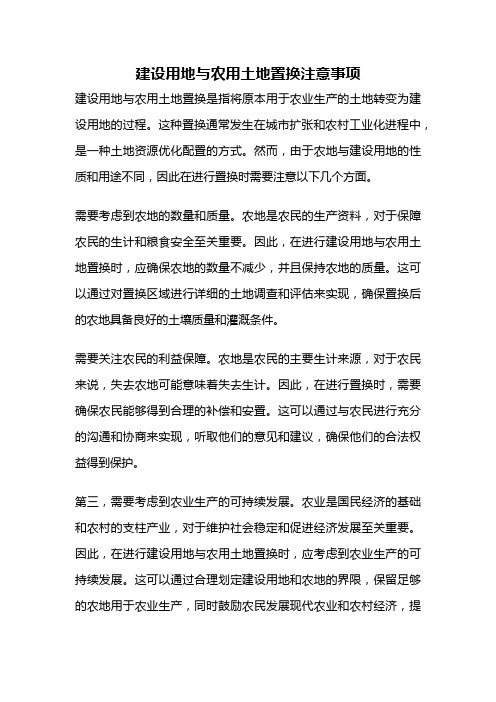 建设用地与农用土地置换注意事项

建设用地与农用土地置换是指将原本用于农业生产的土地转变为建设用地的过程。这种置换通常发生在城市扩张和农村工业化进程中，是一种土地资源优化配置的方式。然而，由于农地与建设用地的性质和用途不同，因此在进行置换时需要注意以下几个方面。

需要考虑到农地的数量和质量。农地是农民的生产资料，对于保障农民的生计和粮食安全至关重要。因此，在进行建设用地与农用土地置换时，应确保农地的数量不减少，并且保持农地的质量。这可以通过对置换区域进行详细的土地调查和评估来实现，确保置换后的农地具备良好的土壤质量和灌溉条件。

需要关注农民的利益保障。农地是农民的主要生计来源，对于农民来说，失去农地可能意味着失去生计。因此，在进行置换时，需要确保农民能够得到合理的补偿和安置。这可以通过与农民进行充分的沟通和协商来实现，听取他们的意见和建议，确保他们的合法权益得到保护。

第三，需要考虑到农业生产的可持续发展。农业是国民经济的基础和农村的支柱产业，对于维护社会稳定和促进经济发展至关重要。因此，在进行建设用地与农用土地置换时，应考虑到农业生产的可持续发展。这可以通过合理划定建设用地和农地的界限，保留足够的农地用于农业生产，同时鼓励农民发展现代农业和农村经济，提